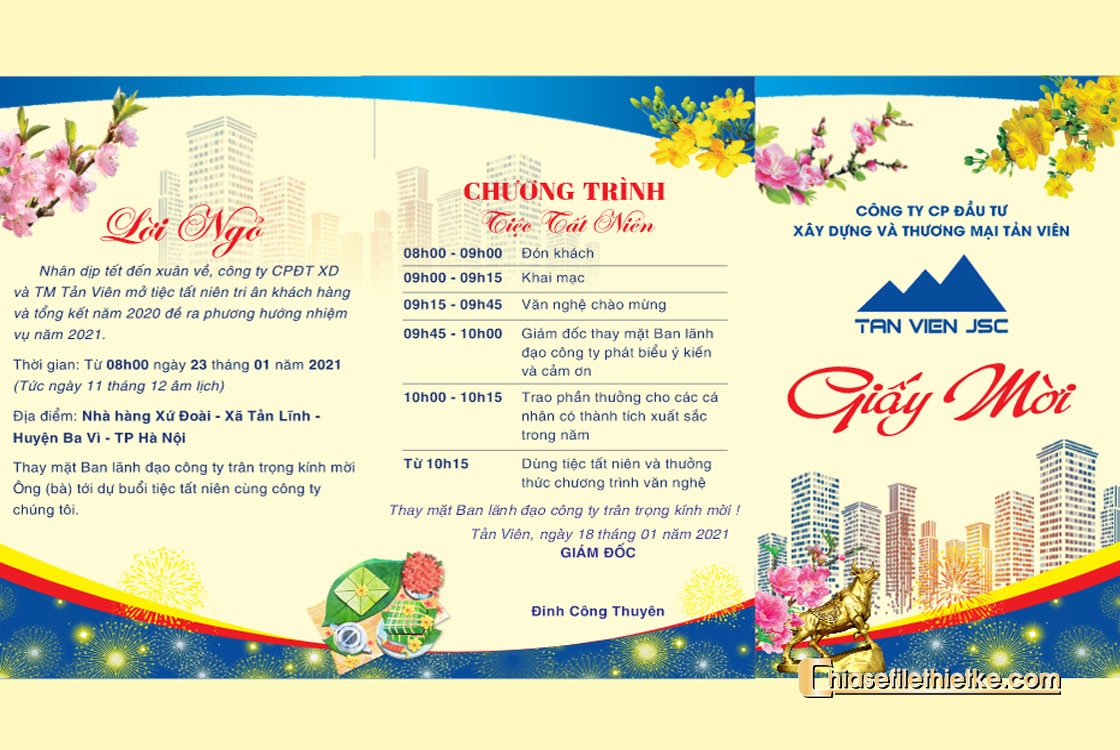 Lời Ngỏ

Nhân dịp tết đến xuân về, công ty CPĐT XD và TM Tản Viên mở tiệc tất niên tri ân khách hàng và tổng kết năm 2020 đề ra phương hướng nhiệm vụ năm 2021.

Thời gian: Từ 08h00 ngày 23 tháng 01 năm 2021 (Tức ngày 11 tháng 12 âm lịch)

Địa điểm: Nhà hàng Xứ Đoài - Xã Tản Lĩnh - Huyện Ba Vì - TP Hà Nội

Thay mặt Ban lãnh đạo công ty trân trọng kính mời Ông (bà) tới dự buổi tiệc tất niên cùng công ty chúng tôi.

CHƯƠNG TRÌNH
Tiệc Tất Niên

08h00 - 09h00 Đón khách
09h00 - 09h15 Khai mạc
09h15 - 09h45 Văn nghệ chào mừng
09h45 - 10h00 Giám đốc thay mặt Ban lãnh đạo công ty phát biểu ý kiến và cảm ơn
10h00 - 10h15 Trao phần thưởng cho các cá nhân có thành tích xuất sắc trong năm
Từ 10h15 Dùng tiệc tất niên và thưởng thức chương trình văn nghệ

Thay mặt Ban lãnh đạo công ty trân trọng kính mời !
Tản Viên, ngày 18 tháng 01 năm 2021
GIÁM ĐỐC

Đinh Công Thuyên

CÔNG TY CP ĐẦU TƯ
XÂY DỰNG VÀ THƯƠNG MẠI TẢN VIÊN

TAN VIEN JSC

Giấy Mời

Chiasefilethietke.com